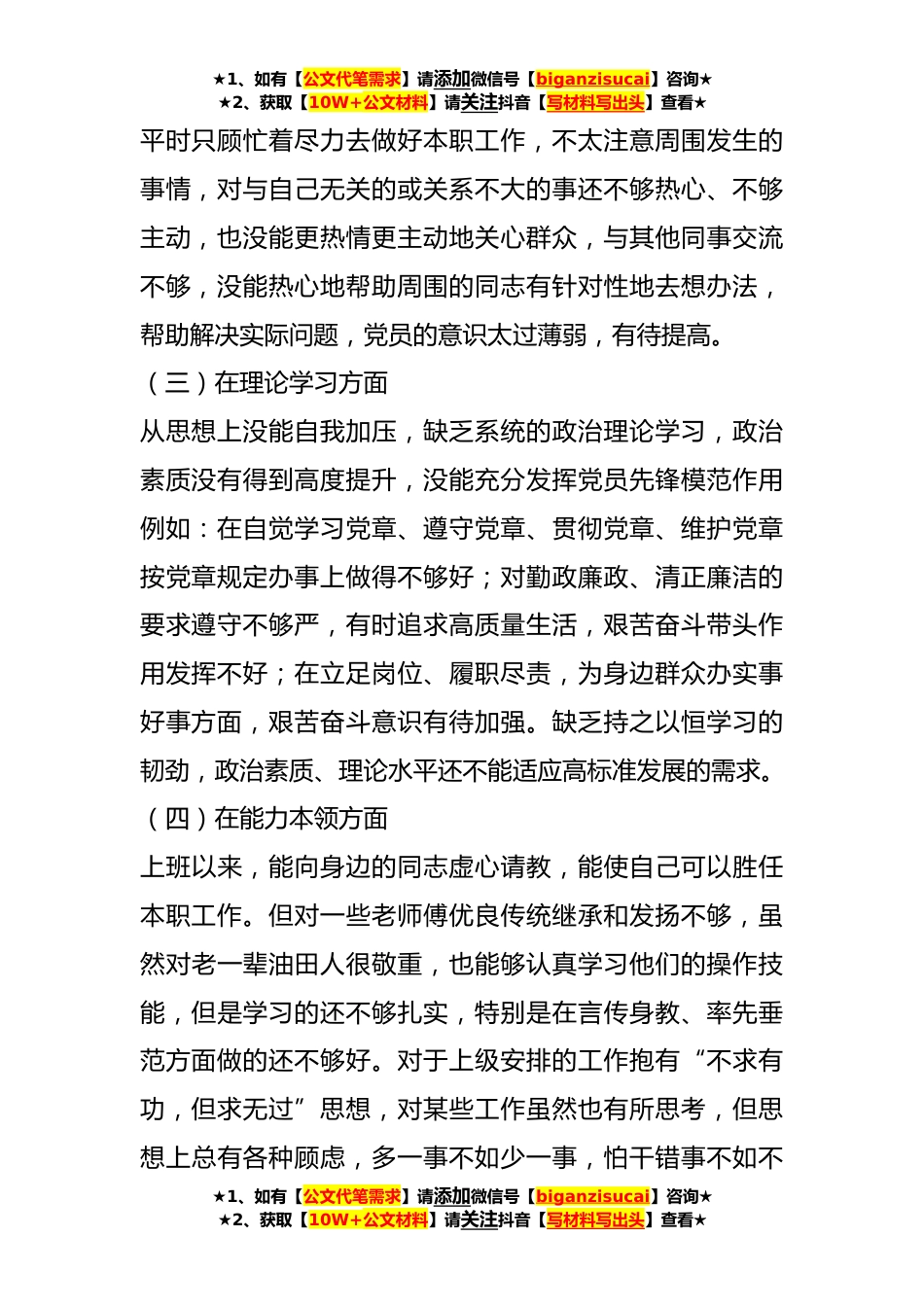 ★1、如有【公文代笔需求】请添加微信号【biganzisucai】咨询★
★2、获取【10W+公文材料】请关注抖音【写材料写出头】查看★

平时只顾忙着尽力去做好本职工作，不太注意周围发生的事情，对与自己无关的或关系不大的事还不够热心、不够主动，也没能更热情更主动地关心群众，与其他同事交流不够，没能热心地帮助周围的同志有针对性地去想办法，帮助解决实际问题，党员的意识太过薄弱，有待提高。

（三）在理论学习方面

从思想上没能自我加压，缺乏系统的政治理论学习，政治素质没有得到高度提升，没能充分发挥党员先锋模范作用例如：在自觉学习党章、遵守党章、贯彻党章、维护党章按党章规定办事上做得不够好；对勤政廉政、清正廉洁的要求遵守不够严，有时追求高质量生活，艰苦奋斗带头作用发挥不好；在立足岗位、履职尽责，为身边群众办实事好事方面，艰苦奋斗意识有待加强。缺乏持之以恒学习的韧劲，政治素质、理论水平还不能适应高标准发展的需求。

（四）在能力本领方面

上班以来，能向身边的同志虚心请教，能使自己可以胜任本职工作。但对一些老师傅优良传统继承和发扬不够，虽然对老一辈油田人很敬重，也能够认真学习他们的操作技能，但是学习的还不够扎实，特别是在言传身教、率先垂范方面做的还不够好。对于上级安排的工作抱有“不求有功，但求无过”思想，对某些工作虽然也有所思考，但思想上总有各种顾虑，多一事不如少一事，怕干错事不如不

★1、如有【公文代笔需求】请添加微信号【biganzisucai】咨询★
★2、获取【10W+公文材料】请关注抖音【写材料写出头】查看★